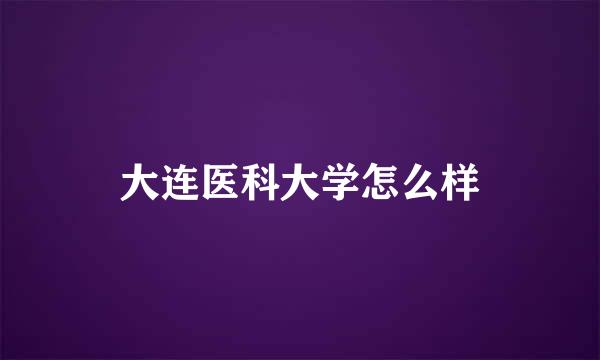 大连医科大学怎么样